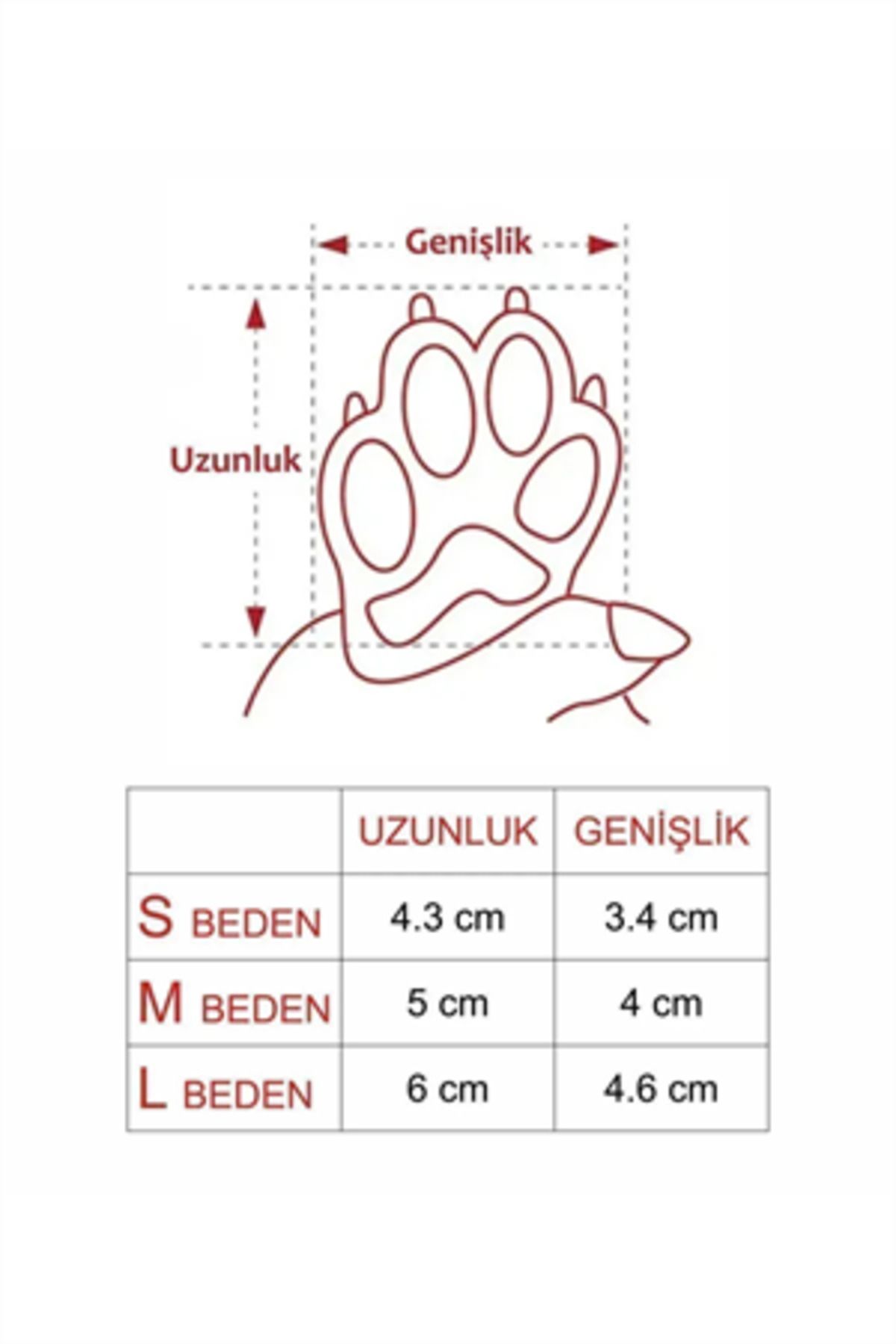 Genişlik

Uzunluk

|  | UZUNLUK | GENİŞLİK |
|---|---|---|
| S BEDEN | 4.3 cm | 3.4 cm |
| M BEDEN | 5 cm | 4 cm |
| L BEDEN | 6 cm | 4.6 cm |